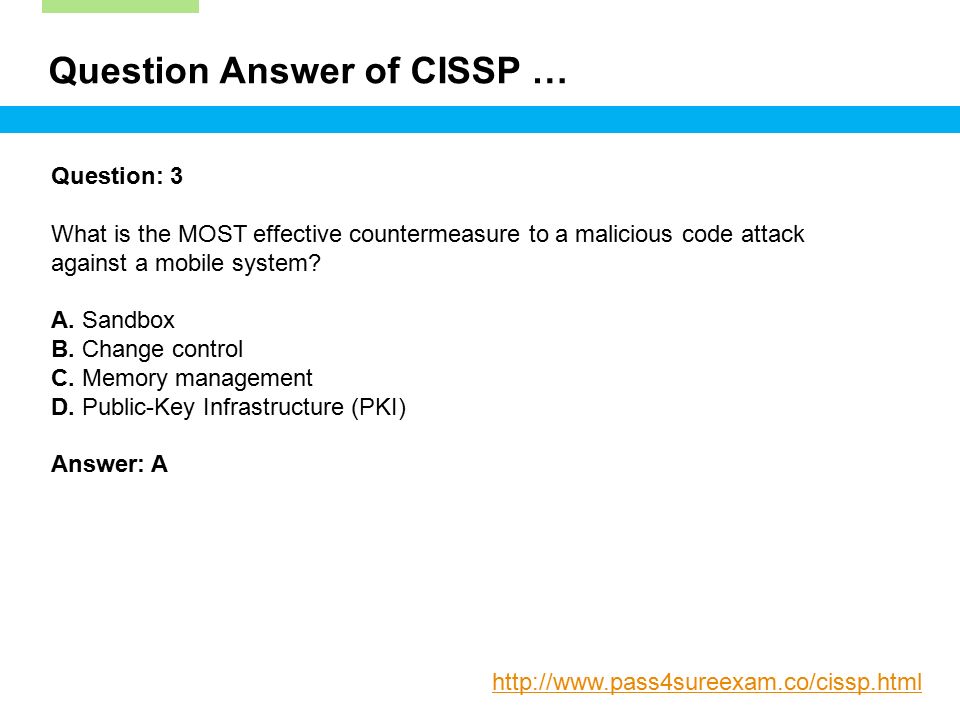 Question Answer of CISSP …

Question: 3

What is the MOST effective countermeasure to a malicious code attack against a mobile system?

A. Sandbox
B. Change control
C. Memory management
D. Public-Key Infrastructure (PKI)

Answer: A

http://www.pass4sureexam.co/cissp.html